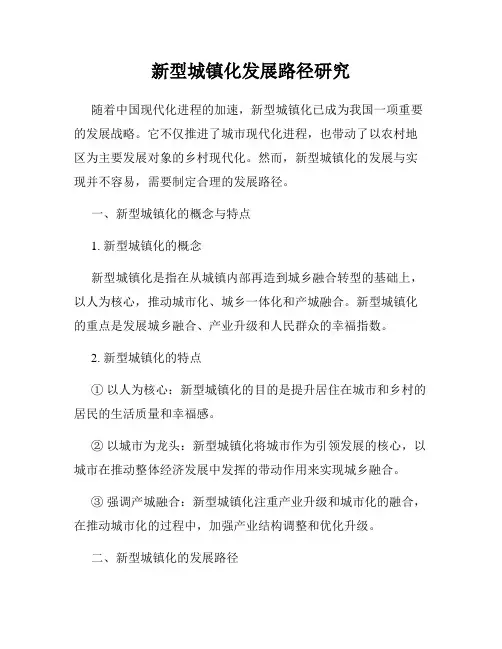 新型城镇化发展路径研究

随着中国现代化进程的加速，新型城镇化已成为我国一项重要的发展战略。它不仅推进了城市现代化进程，也带动了以农村地区为主要发展对象的乡村现代化。然而，新型城镇化的发展与实现并不容易，需要制定合理的发展路径。

一、新型城镇化的概念与特点

1. 新型城镇化的概念

新型城镇化是指在从城镇内部再造到城乡融合转型的基础上，以人为核心，推动城市化、城乡一体化和产城融合。新型城镇化的重点是发展城乡融合、产业升级和人民群众的幸福指数。

2. 新型城镇化的特点

① 以人为核心：新型城镇化的目的是提升居住在城市和乡村的居民的生活质量和幸福感。

② 以城市为龙头：新型城镇化将城市作为引领发展的核心，以城市在推动整体经济发展中发挥的带动作用来实现城乡融合。

③ 强调产城融合：新型城镇化注重产业升级和城市化的融合，在推动城市化的过程中，加强产业结构调整和优化升级。

二、新型城镇化的发展路径